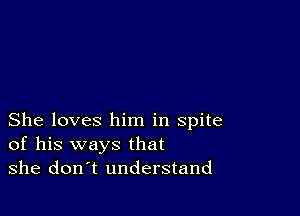 She loves him in spite
of his ways that
she don´t understand